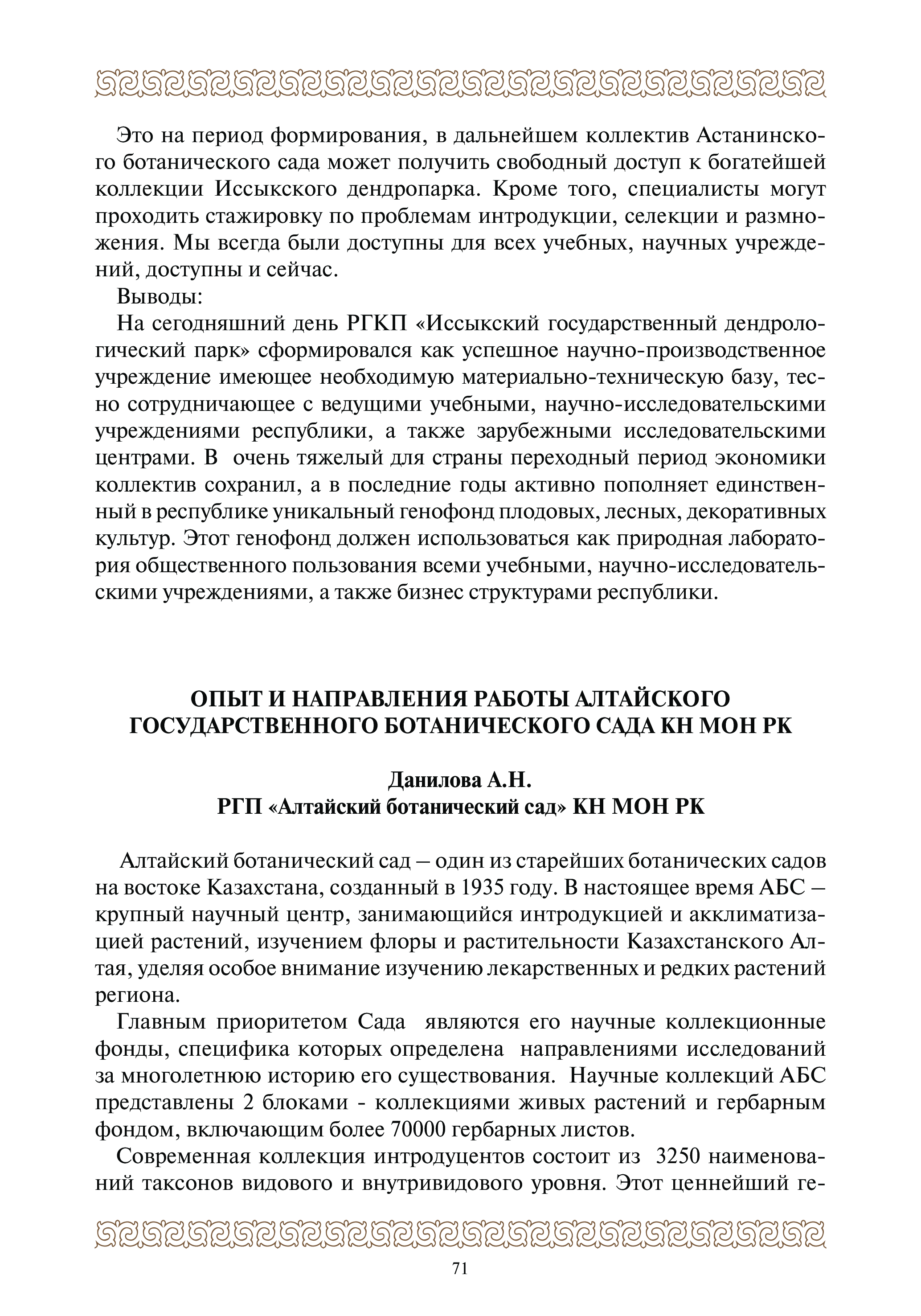 Это на период формирования, в дальнейшем коллектив Астанинского ботанического сада может получить свободный доступ к богатейшей коллекции Иссыкского дендропарка. Кроме того, специалисты могут проходить стажировку по проблемам интродукции, селекции и размножения. Мы всегда были доступны для всех учебных, научных учреждений, доступны и сейчас.

Выводы:

На сегодняшний день РГКП «Иссыкский государственный дендрологический парк» сформировался как успешное научно-производственное учреждение имеющее необходимую материально-техническую базу, тесно сотрудничающее с ведущими учебными, научно-исследовательскими учреждениями республики, а также зарубежными исследовательскими центрами. В очень тяжелый для страны переходный период экономики коллектив сохранил, а в последние годы активно пополняет единственный в республике уникальный генофонд плодовых, лесных, декоративных культур. Этот генофонд должен использоваться как природная лаборатория общественного пользования всеми учебными, научно-исследовательскими учреждениями, а также бизнес структурами республики.

ОПЫТ И НАПРАВЛЕНИЯ РАБОТЫ АЛТАЙСКОГО ГОСУДАРСТВЕННОГО БОТАНИЧЕСКОГО САДА КН МОН РК

Данилова А.Н.
РГП «Алтайский ботанический сад» КН МОН РК

Алтайский ботанический сад – один из старейших ботанических садов на востоке Казахстана, созданный в 1935 году. В настоящее время АБС – крупный научный центр, занимающийся интродукцией и акклиматизацией растений, изучением флоры и растительности Казахстанского Алтая, уделяя особое внимание изучению лекарственных и редких растений региона.

Главным приоритетом Сада являются его научные коллекционные фонды, специфика которых определена направлениями исследований за многолетнюю историю его существования. Научные коллекций АБС представлены 2 блоками - коллекциями живых растений и гербарным фондом, включающим более 70000 гербарных листов.

Современная коллекция интродуцентов состоит из 3250 наименований таксонов видового и внутривидового уровня. Этот ценнейший ге-

71